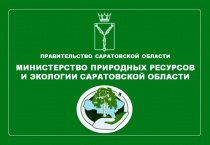 ПРАВИТЕЛЬСТВО САРАТОВСКОЙ ОБЛАСТИ

МИНИСТЕРСТВО ПРИРОДНЫХ РЕСУРСОВ И ЭКОЛОГИИ САРАТОВСКОЙ ОБЛАСТИ